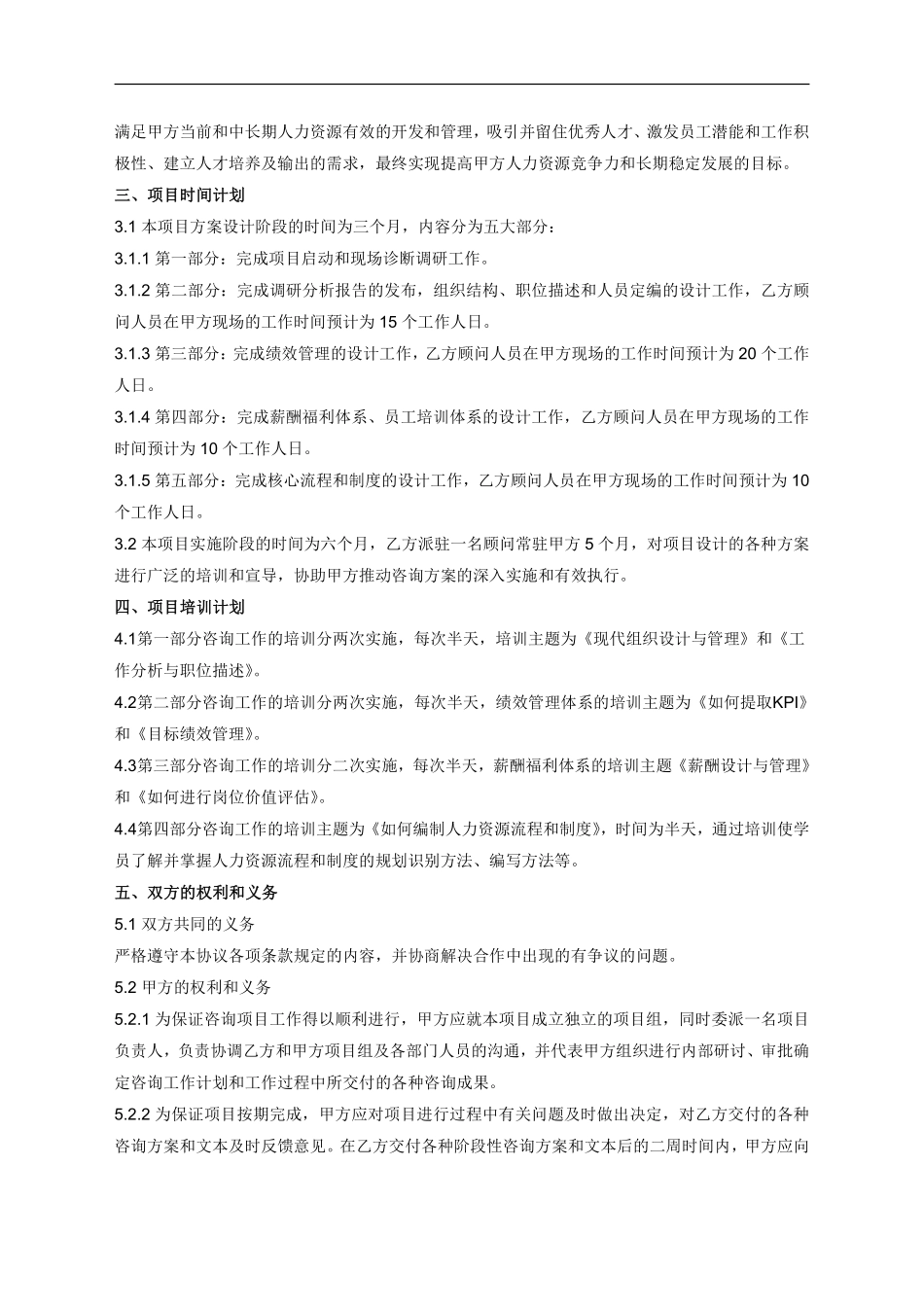 满足甲方当前和中长期人力资源有效的开发和管理，吸引并留住优秀人才、激发员工潜能和工作积极性、建立人才培养及输出的需求，最终实现提高甲方人力资源竞争力和长期稳定发展的目标。

三、项目时间计划

3.1 本项目方案设计阶段的时间为三个月，内容分为五大部分：

3.1.1 第一部分：完成项目启动和现场诊断调研工作。

3.1.2 第二部分：完成调研分析报告的发布，组织结构、职位描述和人员定编的设计工作，乙方顾问人员在甲方现场的工作时间预计为 15 个工作人日。

3.1.3 第三部分：完成绩效管理的设计工作，乙方顾问人员在甲方现场的工作时间预计为 20 个工作人日。

3.1.4 第四部分：完成薪酬福利体系、员工培训体系的设计工作，乙方顾问人员在甲方现场的工作时间预计为 10 个工作人日。

3.1.5 第五部分：完成核心流程和制度的设计工作，乙方顾问人员在甲方现场的工作时间预计为 10 个工作人日。

3.2 本项目实施阶段的时间为六个月，乙方派驻一名顾问常驻甲方 5 个月，对项目设计的各种方案进行广泛的培训和宣导，协助甲方推动咨询方案的深入实施和有效执行。

四、项目培训计划

4.1第一部分咨询工作的培训分两次实施，每次半天，培训主题为《现代组织设计与管理》和《工作分析与职位描述》。

4.2第二部分咨询工作的培训分两次实施，每次半天，绩效管理体系的培训主题为《如何提取KPI》和《目标绩效管理》。

4.3第三部分咨询工作的培训分二次实施，每次半天，薪酬福利体系的培训主题《薪酬设计与管理》和《如何进行岗位价值评估》。

4.4第四部分咨询工作的培训主题为《如何编制人力资源流程和制度》，时间为半天，通过培训使学员了解并掌握人力资源流程和制度的规划识别方法、编写方法等。

五、双方的权利和义务

5.1 双方共同的义务

严格遵守本协议各项条款规定的内容，并协商解决合作中出现的有争议的问题。

5.2 甲方的权利和义务

5.2.1 为保证咨询项目工作得以顺利进行，甲方应就本项目成立独立的项目组，同时委派一名项目负责人，负责协调乙方和甲方项目组及各部门人员的沟通，并代表甲方组织进行内部研讨、审批确定咨询工作计划和工作过程中所交付的各种咨询成果。

5.2.2 为保证项目按期完成，甲方应对项目进行过程中有关问题及时做出决定，对乙方交付的各种咨询方案和文本及时反馈意见。在乙方交付各种阶段性咨询方案和文本后的二周时间内，甲方应向